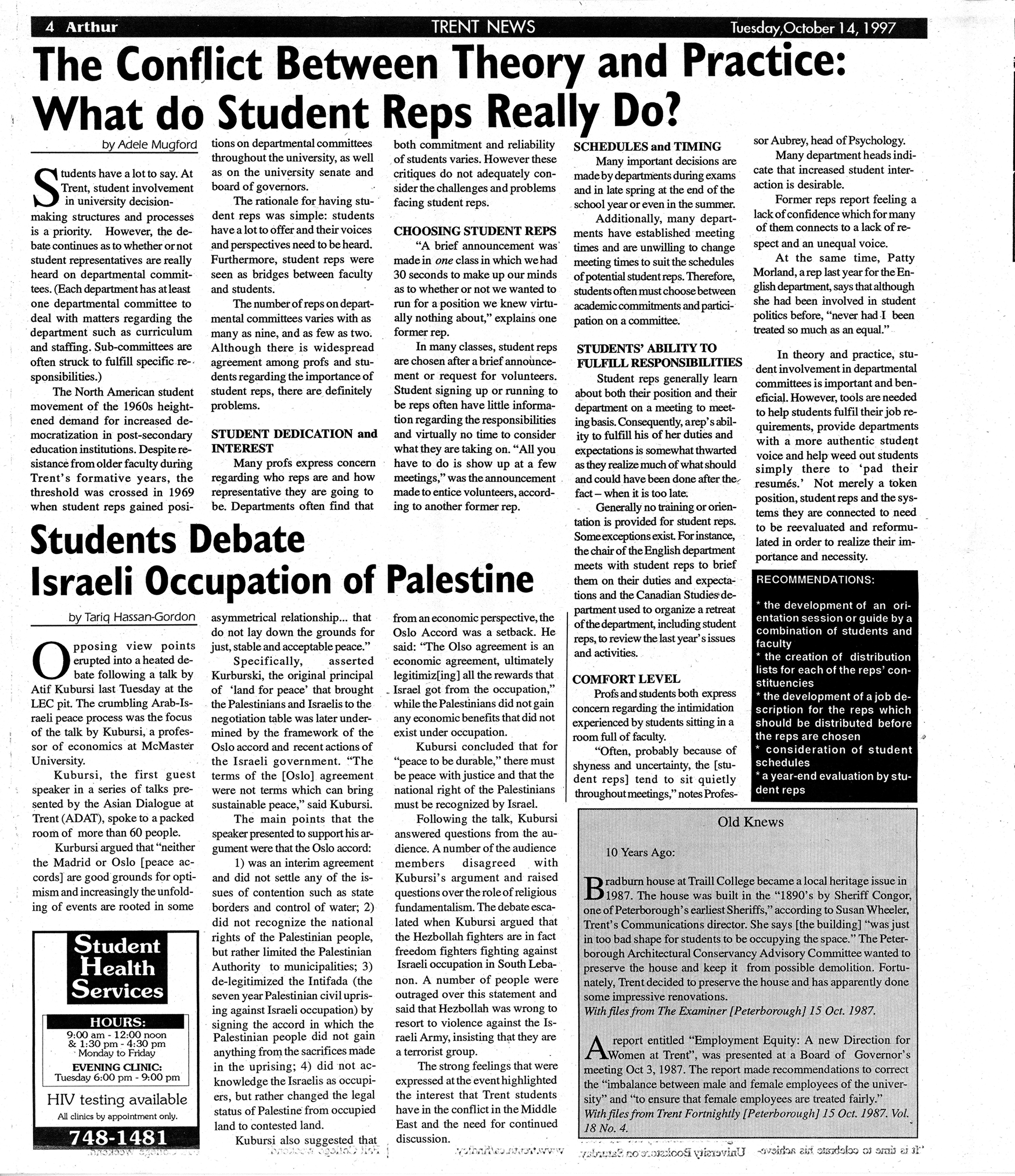 4 Arthur TRENT NEWS Tuesday, October 14, 1997

The Conflict Between Theory and Practice: What do Student Reps Really Do?

by Adele Mugford

Students have a lot to say. At Trent, student involvement in university decision-making structures and processes is a priority. However, the debate continues as to whether or not student representatives are really heard on departmental committees. (Each department has at least one departmental committee to deal with matters regarding the department such as curriculum and staffing. Sub-committees are often struck to fulfill specific responsibilities.)

The North American student movement of the 1960s heightened demand for increased democratization in post-secondary education institutions. Despite resistance from older faculty during Trent's formative years, the threshold was crossed in 1969 when student reps gained positions on departmental committees throughout the university, as well as on the university senate and board of governors.

The rationale for having student reps was simple: students have a lot to offer and their voices and perspectives need to be heard. Furthermore, student reps were seen as bridges between faculty and students.

The number of reps on departmental committees varies with as many as nine, and as few as two. Although there is widespread agreement among profs and students regarding the importance of student reps, there are definitely problems.

STUDENT DEDICATION and INTEREST

Many profs express concern regarding who reps are and how representative they are going to be. Departments often find that both commitment and reliability of students varies. However these critiques do not adequately consider the challenges and problems facing student reps.

CHOOSING STUDENT REPS

"A brief announcement was made in one class in which we had 30 seconds to make up our minds as to whether or not we wanted to run for a position we knew virtually nothing about," explains one former rep.

In many classes, student reps are chosen after a brief announcement or request for volunteers. Student signing up or running to be reps often have little information regarding the responsibilities and virtually no time to consider what they are taking on. "All you have to do is show up at a few meetings," was the announcement made to entice volunteers, according to another former rep.

SCHEDULES and TIMING

Many important decisions are made by departments during exams and in late spring at the end of the school year or even in the summer.

Additionally, many departments have established meeting times and are unwilling to change meeting times to suit the schedules of potential student reps. Therefore, students often must choose between academic commitments and participation on a committee.

STUDENTS' ABILITY TO FULFILL RESPONSIBILITIES

Student reps generally learn about both their position and their department on a meeting to meeting basis. Consequently, a rep's ability to fulfill his of her duties and expectations is somewhat thwarted as they realize much of what should and could have been done after the fact – when it is too late.

Generally no training or orientation is provided for student reps. Some exceptions exist. For instance, the chair of the English department meets with student reps to brief them on their duties and expectations and the Canadian Studies department used to organize a retreat of the department, including student reps, to review the last year's issues and activities.

COMFORT LEVEL

Profs and students both express concern regarding the intimidation experienced by students sitting in a room full of faculty.

"Often, probably because of shyness and uncertainty, the [student reps] tend to sit quietly throughout meetings," notes Professor Aubrey, head of Psychology.

Many department heads indicate that increased student interaction is desirable.

Former reps report feeling a lack of confidence which for many of them connects to a lack of respect and an unequal voice.

At the same time, Patty Morland, a rep last year for the English department, says that although she had been involved in student politics before, "never had I been treated so much as an equal."

In theory and practice, student involvement in departmental committees is important and beneficial. However, tools are needed to help students fulfil their job requirements, provide departments with a more authentic student voice and help weed out students simply there to 'pad their resumés.' Not merely a token position, student reps and the systems they are connected to need to be reevaluated and reformulated in order to realize their importance and necessity.

RECOMMENDATIONS:

* the development of an orientation session or guide by a combination of students and faculty
* the creation of distribution lists for each of the reps' constituencies
* the development of a job description for the reps which should be distributed before the reps are chosen
* consideration of student schedules
* a year-end evaluation by student reps

Students Debate Israeli Occupation of Palestine

by Tariq Hassan-Gordon

Opposing view points erupted into a heated debate following a talk by Atif Kubursi last Tuesday at the LEC pit. The crumbling Arab-Israeli peace process was the focus of the talk by Kubursi, a professor of economics at McMaster University.

Kubursi, the first guest speaker in a series of talks presented by the Asian Dialogue at Trent (ADAT), spoke to a packed room of more than 60 people.

Kurbursi argued that "neither the Madrid or Oslo [peace accords] are good grounds for optimism and increasingly the unfolding of events are rooted in some asymmetrical relationship... that do not lay down the grounds for just, stable and acceptable peace."

Specifically, asserted Kurburski, the original principal of 'land for peace' that brought the Palestinians and Israelis to the negotiation table was later undermined by the framework of the Oslo accord and recent actions of the Israeli government. "The terms of the [Oslo] agreement were not terms which can bring sustainable peace," said Kubursi.

The main points that the speaker presented to support his argument were that the Oslo accord:

1) was an interim agreement and did not settle any of the issues of contention such as state borders and control of water; 2) did not recognize the national rights of the Palestinian people, but rather limited the Palestinian Authority to municipalities; 3) de-legitimized the Intifada (the seven year Palestinian civil uprising against Israeli occupation) by signing the accord in which the Palestinian people did not gain anything from the sacrifices made in the uprising; 4) did not acknowledge the Israelis as occupiers, but rather changed the legal status of Palestine from occupied land to contested land.

Kubursi also suggested that from an economic perspective, the Oslo Accord was a setback. He said: "The Olso agreement is an economic agreement, ultimately legitimiz[ing] all the rewards that Israel got from the occupation," while the Palestinians did not gain any economic benefits that did not exist under occupation.

Kubursi concluded that for "peace to be durable," there must be peace with justice and that the national right of the Palestinians must be recognized by Israel.

Following the talk, Kubursi answered questions from the audience. A number of the audience members disagreed with Kubursi's argument and raised questions over the role of religious fundamentalism. The debate escalated when Kubursi argued that the Hezbollah fighters are in fact freedom fighters fighting against Israeli occupation in South Lebanon. A number of people were outraged over this statement and said that Hezbollah was wrong to resort to violence against the Israeli Army, insisting that they are a terrorist group.

The strong feelings that were expressed at the event highlighted the interest that Trent students have in the conflict in the Middle East and the need for continued discussion.

Student Health Services

HOURS:
9:00 am - 12:00 noon
& 1:30 pm - 4:30 pm
Monday to Friday
EVENING CLINIC:
Tuesday 6:00 pm - 9:00 pm

HIV testing available
All clinics by appointment only.

748-1481

Old Knews

10 Years Ago:

Bradburn house at Traill College became a local heritage issue in 1987. The house was built in the "1890's by Sheriff Congor, one of Peterborough's earliest Sheriffs," according to Susan Wheeler, Trent's Communications director. She says [the building] "was just in too bad shape for students to be occupying the space." The Peterborough Architectural Conservancy Advisory Committee wanted to preserve the house and keep it from possible demolition. Fortunately, Trent decided to preserve the house and has apparently done some impressive renovations.
With files from The Examiner [Peterborough] 15 Oct. 1987.

A report entitled "Employment Equity: A new Direction for Women at Trent", was presented at a Board of Governor's meeting Oct 3, 1987. The report made recommendations to correct the "imbalance between male and female employees of the university" and "to ensure that female employees are treated fairly."
With files from Trent Fortnightly [Peterborough] 15 Oct. 1987. Vol. 18 No. 4.